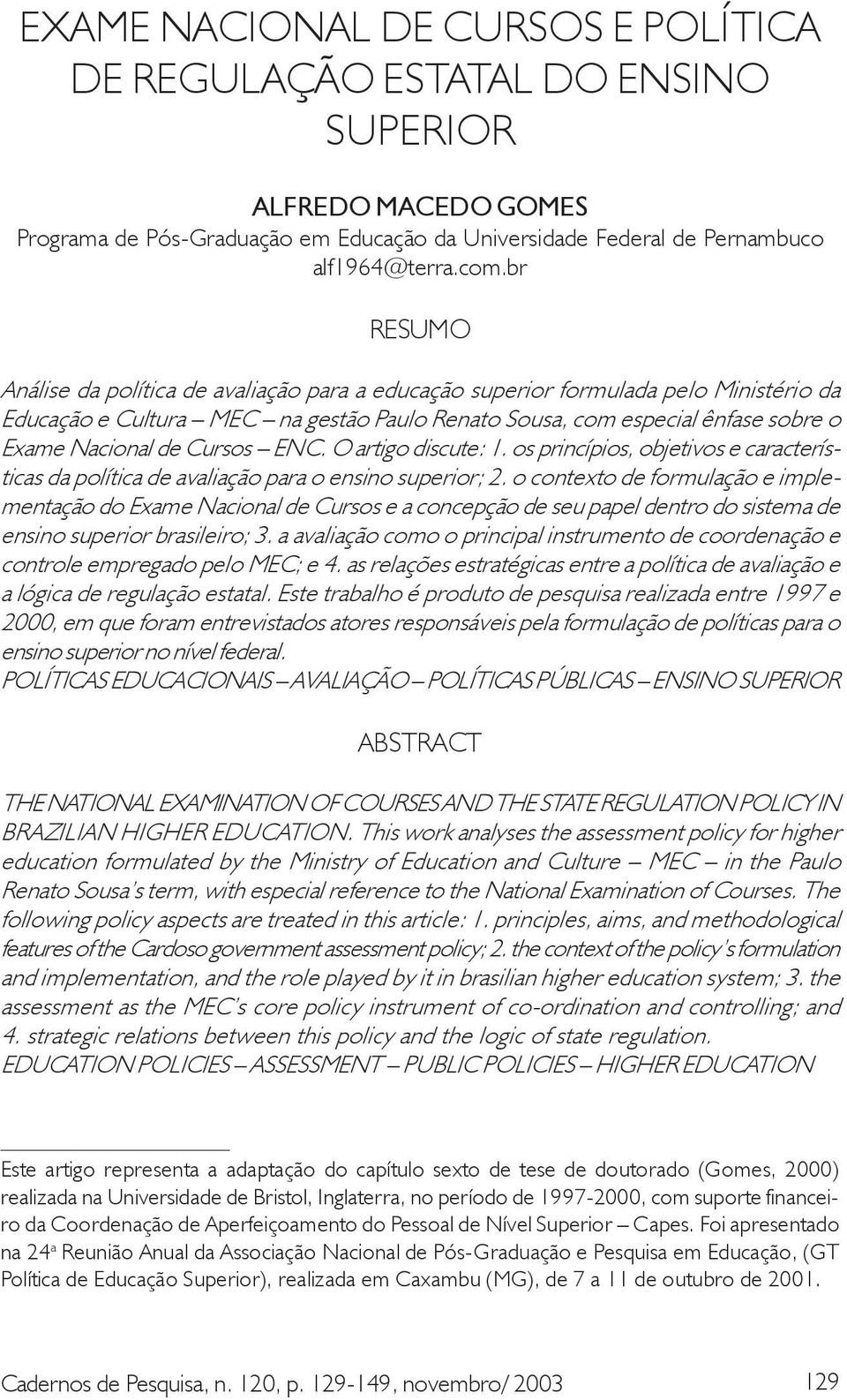 EXAME NACIONAL DE CURSOS E POLÍTICA DE REGULAÇÃO ESTATAL DO ENSINO SUPERIOR

ALFREDO MACEDO GOMES
Programa de Pós-Graduação em Educação da Universidade Federal de Pernambuco
alf1964@terra.com.br

RESUMO

Análise da política de avaliação para a educação superior formulada pelo Ministério da Educação e Cultura – MEC – na gestão Paulo Renato Sousa, com especial ênfase sobre o Exame Nacional de Cursos – ENC. O artigo discute: 1. os princípios, objetivos e características da política de avaliação para o ensino superior; 2. o contexto de formulação e implementação do Exame Nacional de Cursos e a concepção de seu papel dentro do sistema de ensino superior brasileiro; 3. a avaliação como o principal instrumento de coordenação e controle empregado pelo MEC; e 4. as relações estratégicas entre a política de avaliação e a lógica de regulação estatal. Este trabalho é produto de pesquisa realizada entre 1997 e 2000, em que foram entrevistados atores responsáveis pela formulação de políticas para o ensino superior no nível federal.
POLÍTICAS EDUCACIONAIS – AVALIAÇÃO – POLÍTICAS PÚBLICAS – ENSINO SUPERIOR

ABSTRACT

THE NATIONAL EXAMINATION OF COURSES AND THE STATE REGULATION POLICY IN BRAZILIAN HIGHER EDUCATION. This work analyses the assessment policy for higher education formulated by the Ministry of Education and Culture – MEC – in the Paulo Renato Sousa's term, with especial reference to the National Examination of Courses. The following policy aspects are treated in this article: 1. principles, aims, and methodological features of the Cardoso government assessment policy; 2. the context of the policy's formulation and implementation, and the role played by it in brasilian higher education system; 3. the assessment as the MEC's core policy instrument of co-ordination and controlling; and 4. strategic relations between this policy and the logic of state regulation.
EDUCATION POLICIES – ASSESSMENT – PUBLIC POLICIES – HIGHER EDUCATION

Este artigo representa a adaptação do capítulo sexto de tese de doutorado (Gomes, 2000) realizada na Universidade de Bristol, Inglaterra, no período de 1997-2000, com suporte financeiro da Coordenação de Aperfeiçoamento do Pessoal de Nível Superior – Capes. Foi apresentado na 24ª Reunião Anual da Associação Nacional de Pós-Graduação e Pesquisa em Educação, (GT Política de Educação Superior), realizada em Caxambu (MG), de 7 a 11 de outubro de 2001.

Cadernos de Pesquisa, n. 120, p. 129-149, novembro/ 2003 129